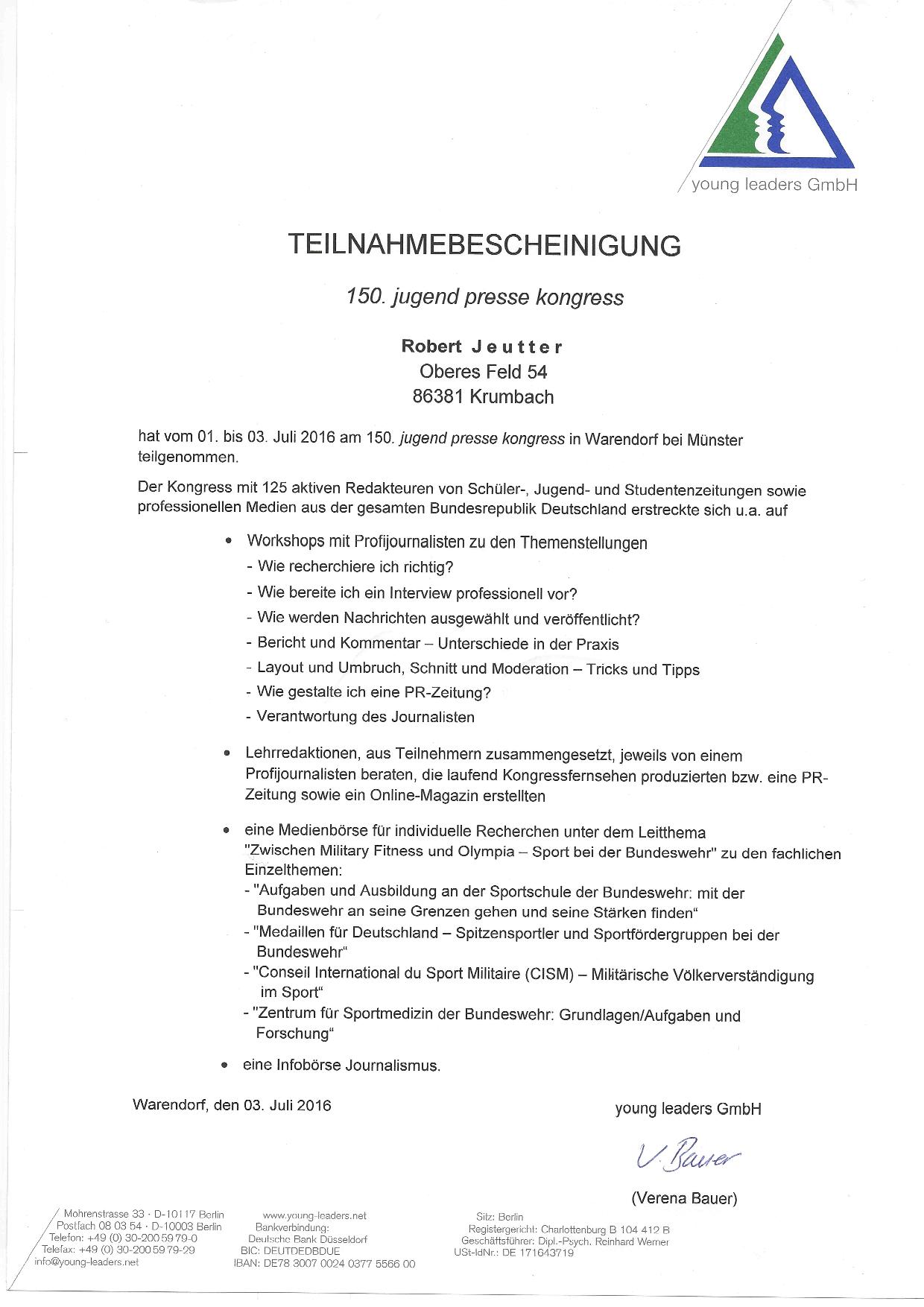 young leaders GmbH

TEILNAHMEBESCHEINIGUNG

150. jugend presse kongress

Robert Jeutter
Oberes Feld 54
86381 Krumbach

hat vom 01. bis 03. Juli 2016 am 150. jugend presse kongress in Warendorf bei Münster teilgenommen.

Der Kongress mit 125 aktiven Redakteuren von Schüler-, Jugend- und Studentenzeitungen sowie professionellen Medien aus der gesamten Bundesrepublik Deutschland erstreckte sich u.a. auf

• Workshops mit Profijournalisten zu den Themenstellungen
- Wie recherchiere ich richtig?
- Wie bereite ich ein Interview professionell vor?
- Wie werden Nachrichten ausgewählt und veröffentlicht?
- Bericht und Kommentar – Unterschiede in der Praxis
- Layout und Umbruch, Schnitt und Moderation – Tricks und Tipps
- Wie gestalte ich eine PR-Zeitung?
- Verantwortung des Journalisten

• Lehrredaktionen, aus Teilnehmern zusammengesetzt, jeweils von einem Profijournalisten beraten, die laufend Kongressfernsehen produzierten bzw. eine PR-Zeitung sowie ein Online-Magazin erstellten

• eine Medienbörse für individuelle Recherchen unter dem Leitthema "Zwischen Military Fitness und Olympia – Sport bei der Bundeswehr" zu den fachlichen Einzelthemen:
- "Aufgaben und Ausbildung an der Sportschule der Bundeswehr: mit der Bundeswehr an seine Grenzen gehen und seine Stärken finden“
- "Medaillen für Deutschland – Spitzensportler und Sportfördergruppen bei der Bundeswehr“
- "Conseil International du Sport Militaire (CISM) – Militärische Völkerverständigung im Sport“
- "Zentrum für Sportmedizin der Bundeswehr: Grundlagen/Aufgaben und Forschung“

• eine Infobörse Journalismus.

Warendorf, den 03. Juli 2016

young leaders GmbH

V. Bauer

(Verena Bauer)

Mohrenstrasse 33 · D-10117 Berlin
Postfach 08 03 54 · D-10003 Berlin
Telefon: +49 (0) 30-200 59 79-0
Telefax: +49 (0) 30-200 59 79-29
info@young-leaders.net

www.young-leaders.net
Bankverbindung:
Deutsche Bank Düsseldorf
BIC: DEUTDEDBDUE
IBAN: DE78 3007 0024 0377 5566 00

Sitz: Berlin
Registergericht: Charlottenburg B 104 412 B
Geschäftsführer: Dipl.-Psych. Reinhard Werner
USt-IdNr.: DE 171643719